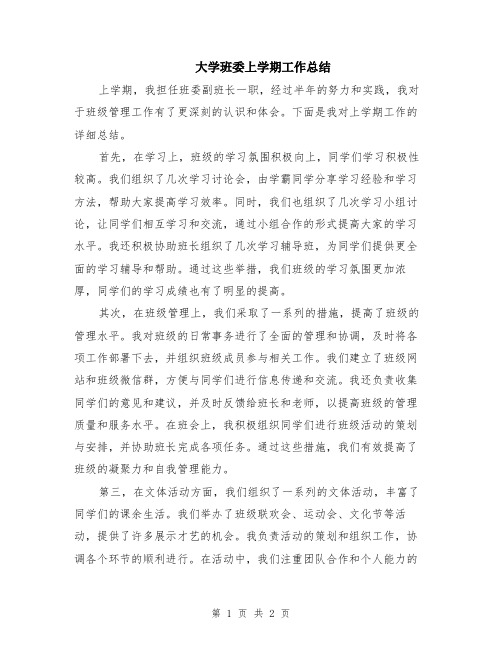 大学班委上学期工作总结

上学期，我担任班委副班长一职，经过半年的努力和实践，我对于班级管理工作有了更深刻的认识和体会。下面是我对上学期工作的详细总结。

首先，在学习上，班级的学习氛围积极向上，同学们学习积极性较高。我们组织了几次学习讨论会，由学霸同学分享学习经验和学习方法，帮助大家提高学习效率。同时，我们也组织了几次学习小组讨论，让同学们相互学习和交流，通过小组合作的形式提高大家的学习水平。我还积极协助班长组织了几次学习辅导班，为同学们提供更全面的学习辅导和帮助。通过这些举措，我们班级的学习氛围更加浓厚，同学们的学习成绩也有了明显的提高。

其次，在班级管理上，我们采取了一系列的措施，提高了班级的管理水平。我对班级的日常事务进行了全面的管理和协调，及时将各项工作部署下去，并组织班级成员参与相关工作。我们建立了班级网站和班级微信群，方便与同学们进行信息传递和交流。我还负责收集同学们的意见和建议，并及时反馈给班长和老师，以提高班级的管理质量和服务水平。在班会上，我积极组织同学们进行班级活动的策划与安排，并协助班长完成各项任务。通过这些措施，我们有效提高了班级的凝聚力和自我管理能力。

第三，在文体活动方面，我们组织了一系列的文体活动，丰富了同学们的课余生活。我们举办了班级联欢会、运动会、文化节等活动，提供了许多展示才艺的机会。我负责活动的策划和组织工作，协调各个环节的顺利进行。在活动中，我们注重团队合作和个人能力的

第 1 页 共 2 页